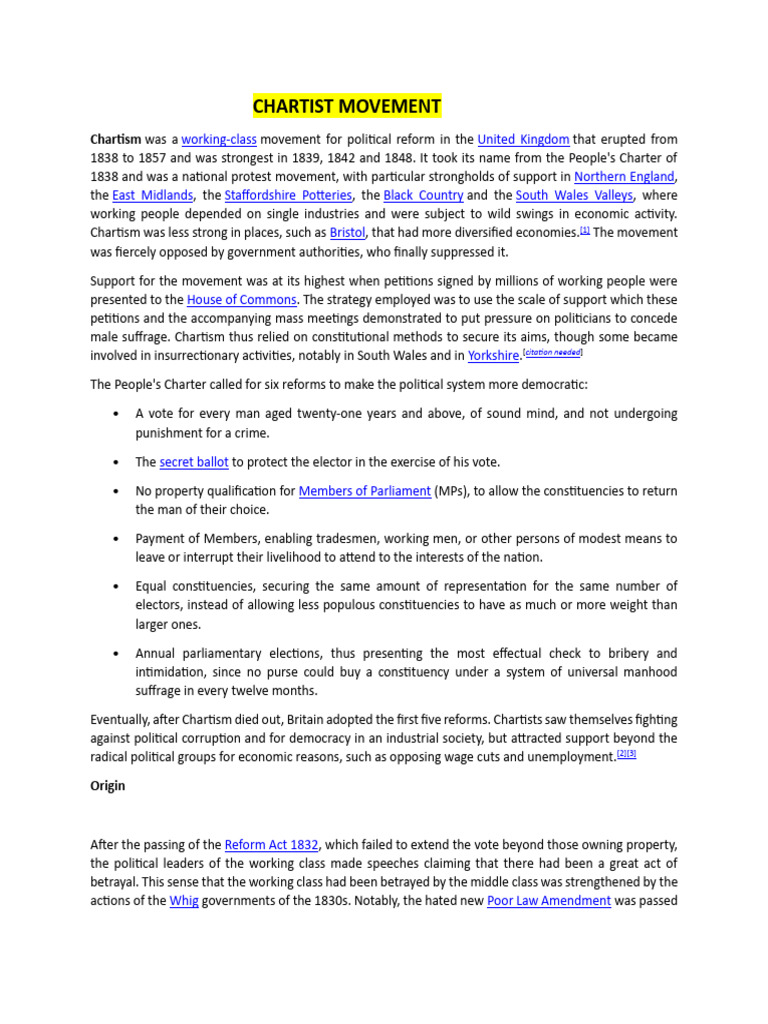 CHARTIST MOVEMENT

Chartism was a working-class movement for political reform in the United Kingdom that erupted from 1838 to 1857 and was strongest in 1839, 1842 and 1848. It took its name from the People's Charter of 1838 and was a national protest movement, with particular strongholds of support in Northern England, the East Midlands, the Staffordshire Potteries, the Black Country and the South Wales Valleys, where working people depended on single industries and were subject to wild swings in economic activity. Chartism was less strong in places, such as Bristol, that had more diversified economies.[1] The movement was fiercely opposed by government authorities, who finally suppressed it.

Support for the movement was at its highest when petitions signed by millions of working people were presented to the House of Commons. The strategy employed was to use the scale of support which these petitions and the accompanying mass meetings demonstrated to put pressure on politicians to concede male suffrage. Chartism thus relied on constitutional methods to secure its aims, though some became involved in insurrectionary activities, notably in South Wales and in Yorkshire.[citation needed]

The People's Charter called for six reforms to make the political system more democratic:

• A vote for every man aged twenty-one years and above, of sound mind, and not undergoing punishment for a crime.

• The secret ballot to protect the elector in the exercise of his vote.

• No property qualification for Members of Parliament (MPs), to allow the constituencies to return the man of their choice.

• Payment of Members, enabling tradesmen, working men, or other persons of modest means to leave or interrupt their livelihood to attend to the interests of the nation.

• Equal constituencies, securing the same amount of representation for the same number of electors, instead of allowing less populous constituencies to have as much or more weight than larger ones.

• Annual parliamentary elections, thus presenting the most effectual check to bribery and intimidation, since no purse could buy a constituency under a system of universal manhood suffrage in every twelve months.

Eventually, after Chartism died out, Britain adopted the first five reforms. Chartists saw themselves fighting against political corruption and for democracy in an industrial society, but attracted support beyond the radical political groups for economic reasons, such as opposing wage cuts and unemployment.[2][3]

Origin

After the passing of the Reform Act 1832, which failed to extend the vote beyond those owning property, the political leaders of the working class made speeches claiming that there had been a great act of betrayal. This sense that the working class had been betrayed by the middle class was strengthened by the actions of the Whig governments of the 1830s. Notably, the hated new Poor Law Amendment was passed